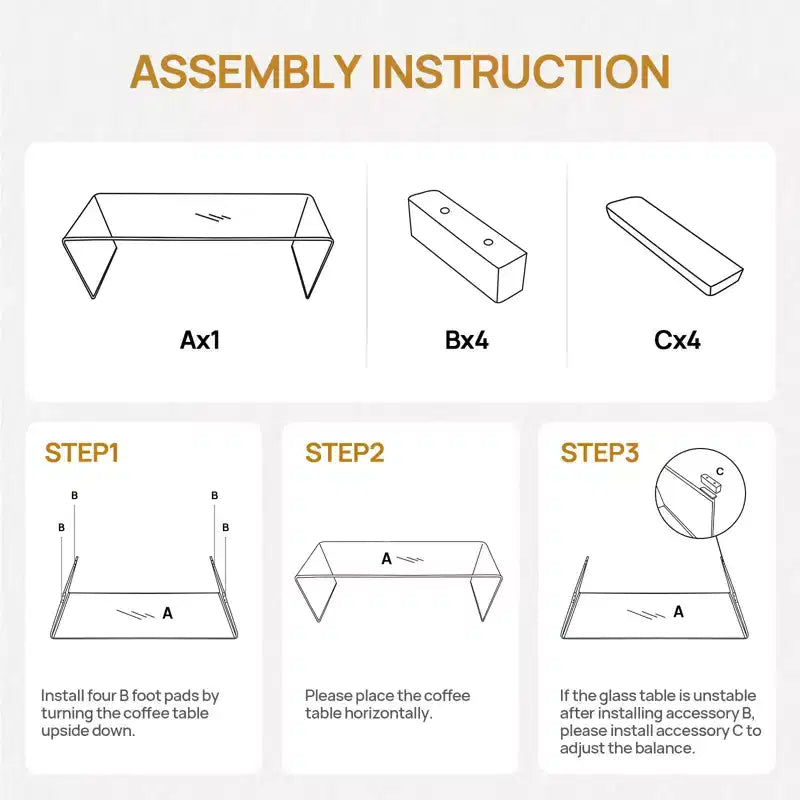 ASSEMBLY INSTRUCTION

Ax1

Bx4

Cx4

STEP1

B
B
B
B
A

Install four B foot pads by turning the coffee table upside down.

STEP2

A

Please place the coffee table horizontally.

STEP3

C
A

If the glass table is unstable after installing accessory B, please install accessory C to adjust the balance.